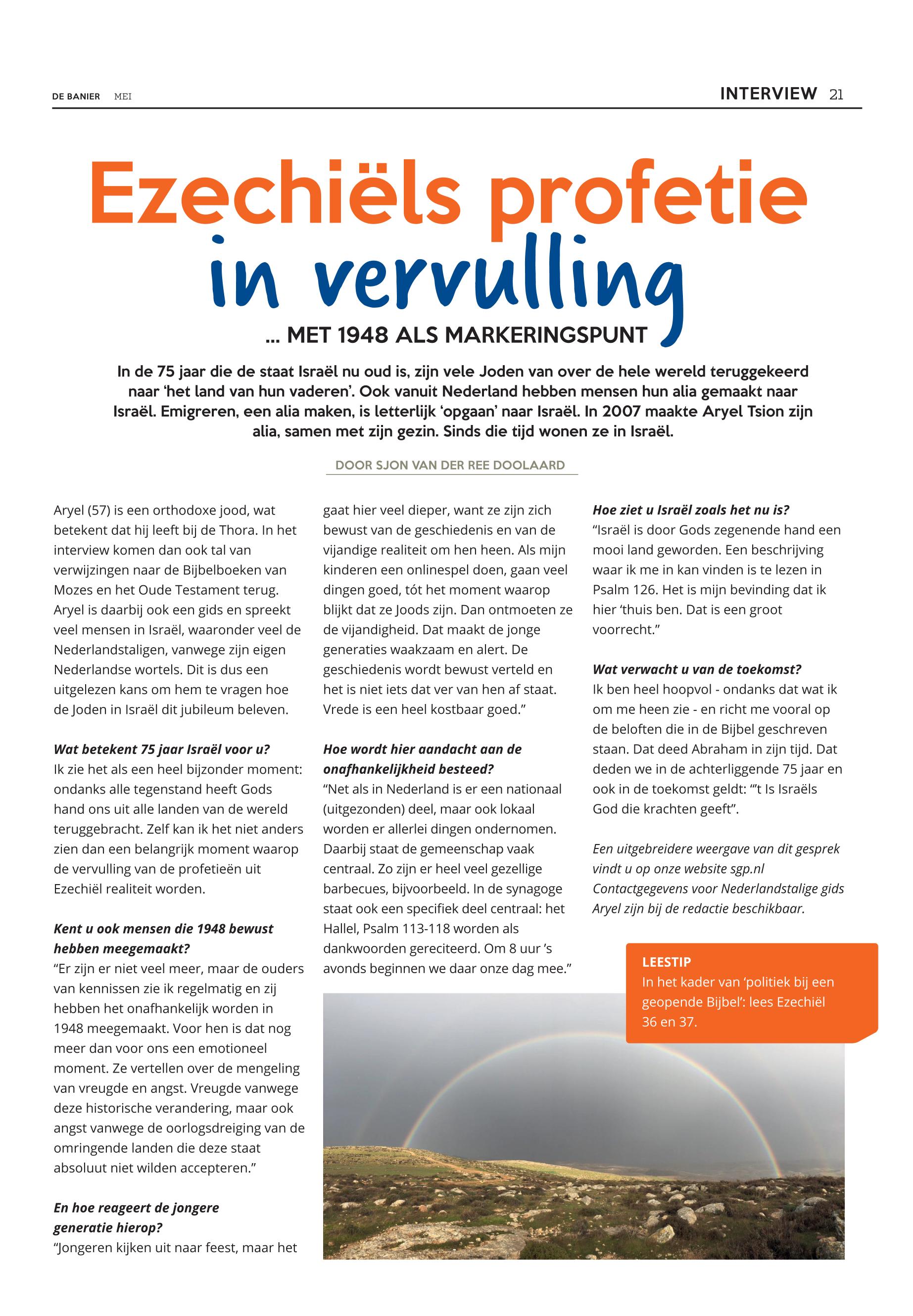 DE BANIER MEI

INTERVIEW 21

Ezechiëls profetie in vervulling

... MET 1948 ALS MARKERINGSPUNT

In de 75 jaar die de staat Israël nu oud is, zijn vele Joden van over de hele wereld teruggekeerd naar 'het land van hun vaderen'. Ook vanuit Nederland hebben mensen hun alia gemaakt naar Israël. Emigreren, een alia maken, is letterlijk 'opgaan' naar Israël. In 2007 maakte Aryel Tsion zijn alia, samen met zijn gezin. Sinds die tijd wonen ze in Israël.

DOOR SJON VAN DER REE DOOLAARD

Aryel (57) is een orthodoxe jood, wat betekent dat hij leeft bij de Thora. In het interview komen dan ook tal van verwijzingen naar de Bijbelboeken van Mozes en het Oude Testament terug. Aryel is daarbij ook een gids en spreekt veel mensen in Israël, waaronder veel de Nederlandstaligen, vanwege zijn eigen Nederlandse wortels. Dit is dus een uitgelezen kans om hem te vragen hoe de Joden in Israël dit jubileum beleven.

Wat betekent 75 jaar Israël voor u?
Ik zie het als een heel bijzonder moment: ondanks alle tegenstand heeft Gods hand ons uit alle landen van de wereld teruggebracht. Zelf kan ik het niet anders zien dan een belangrijk moment waarop de vervulling van de profetieën uit Ezechiël realiteit worden.

Kent u ook mensen die 1948 bewust hebben meegemaakt?
"Er zijn er niet veel meer, maar de ouders van kennissen zie ik regelmatig en zij hebben het onafhankelijk worden in 1948 meegemaakt. Voor hen is dat nog meer dan voor ons een emotioneel moment. Ze vertellen over de mengeling van vreugde en angst. Vreugde vanwege deze historische verandering, maar ook angst vanwege de oorlogsdreiging van de omringende landen die deze staat absoluut niet wilden accepteren."

En hoe reageert de jongere generatie hierop?
"Jongeren kijken uit naar feest, maar het gaat hier veel dieper, want ze zijn zich bewust van de geschiedenis en van de vijandige realiteit om hen heen. Als mijn kinderen een onlinespel doen, gaan veel dingen goed, tót het moment waarop blijkt dat ze Joods zijn. Dan ontmoeten ze de vijandigheid. Dat maakt de jonge generaties waakzaam en alert. De geschiedenis wordt bewust verteld en het is niet iets dat ver van hen af staat. Vrede is een heel kostbaar goed."

Hoe wordt hier aandacht aan de onafhankelijkheid besteed?
"Net als in Nederland is er een nationaal (uitgezonden) deel, maar ook lokaal worden er allerlei dingen ondernomen. Daarbij staat de gemeenschap vaak centraal. Zo zijn er heel veel gezellige barbecues, bijvoorbeeld. In de synagoge staat ook een specifiek deel centraal: het Hallel, Psalm 113-118 worden als dankwoorden gereciteerd. Om 8 uur 's avonds beginnen we daar onze dag mee."

Hoe ziet u Israël zoals het nu is?
"Israël is door Gods zegenende hand een mooi land geworden. Een beschrijving waar ik me in kan vinden is te lezen in Psalm 126. Het is mijn bevinding dat ik hier 'thuis ben. Dat is een groot voorrecht."

Wat verwacht u van de toekomst?
Ik ben heel hoopvol - ondanks dat wat ik om me heen zie - en richt me vooral op de beloften die in de Bijbel geschreven staan. Dat deed Abraham in zijn tijd. Dat deden we in de achterliggende 75 jaar en ook in de toekomst geldt: "'t Is Israëls God die krachten geeft".

Een uitgebreidere weergave van dit gesprek vindt u op onze website sgp.nl
Contactgegevens voor Nederlandstalige gids Aryel zijn bij de redactie beschikbaar.

LEESTIP
In het kader van 'politiek bij een geopende Bijbel': lees Ezechiël 36 en 37.